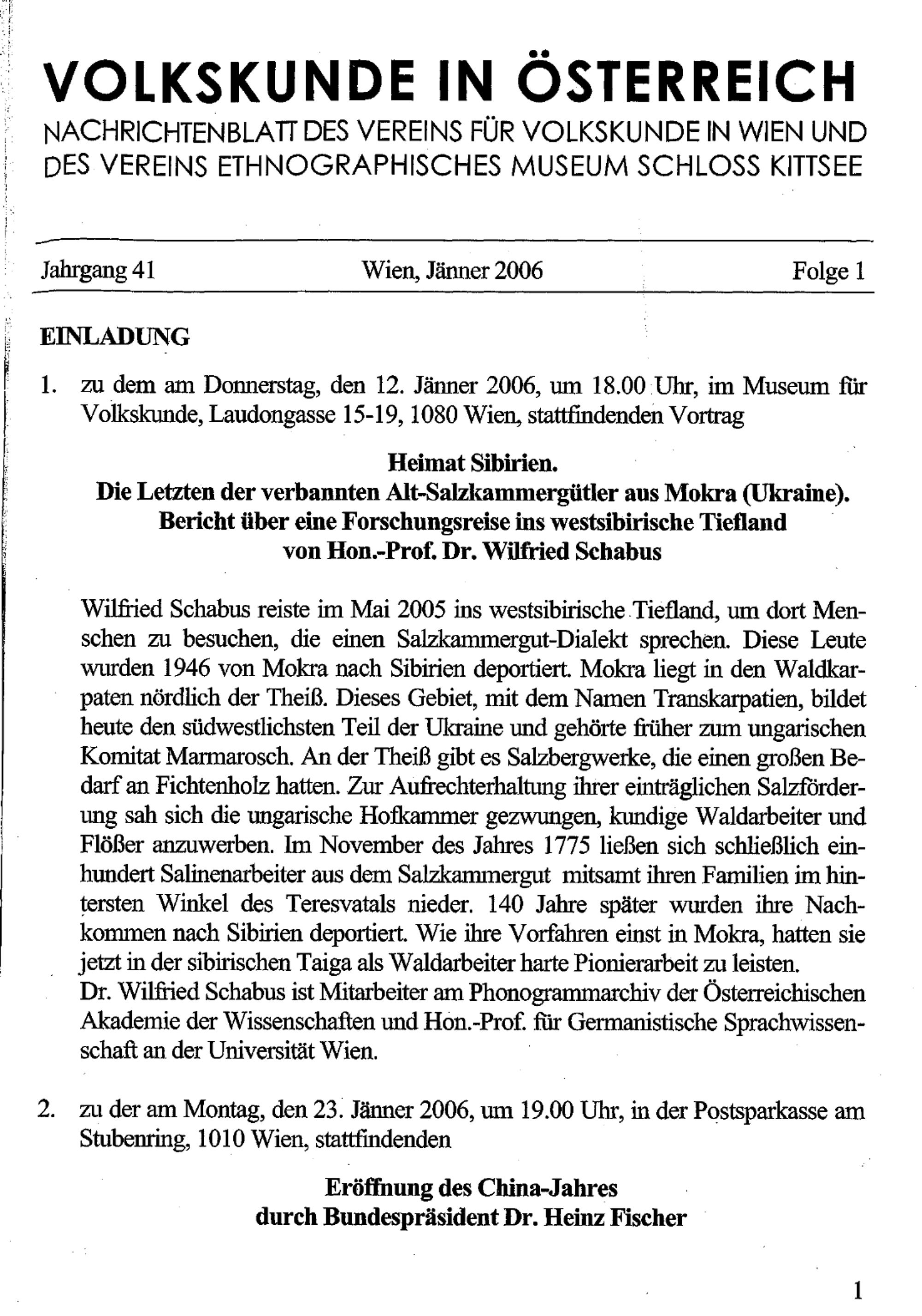 VOLKSKUNDE IN ÖSTERREICH
NACHRICHTENBLATT DES VEREINS FÜR VOLKSKUNDE IN WIEN UND DES VEREINS ETHNOGRAPHISCHES MUSEUM SCHLOSS KITTSEE

Jahrgang 41 Wien, Jänner 2006 Folge 1

EINLADUNG

1. zu dem am Donnerstag, den 12. Jänner 2006, um 18.00 Uhr, im Museum für Volkskunde, Laudongasse 15-19, 1080 Wien, stattfindenden Vortrag

Heimat Sibirien.
Die Letzten der verbannten Alt-Salzkammergütler aus Mokra (Ukraine).
Bericht über eine Forschungsreise ins westsibirische Tiefland
von Hon.-Prof. Dr. Wilfried Schabus

Wilfried Schabus reiste im Mai 2005 ins westsibirische Tiefland, um dort Menschen zu besuchen, die einen Salzkammergut-Dialekt sprechen. Diese Leute wurden 1946 von Mokra nach Sibirien deportiert. Mokra liegt in den Waldkarpaten nördlich der Theiß. Dieses Gebiet, mit dem Namen Transkarpatien, bildet heute den südwestlichsten Teil der Ukraine und gehörte früher zum ungarischen Komitat Marmarosch. An der Theiß gibt es Salzbergwerke, die einen großen Bedarf an Fichtenholz hatten. Zur Aufrechterhaltung ihrer einträglichen Salzförderung sah sich die ungarische Hofkammer gezwungen, kundige Waldarbeiter und Flößer anzuwerben. Im November des Jahres 1775 ließen sich schließlich einhundert Salinenarbeiter aus dem Salzkammergut mitsamt ihren Familien im hintersten Winkel des Teresvatals nieder. 140 Jahre später wurden ihre Nachkommen nach Sibirien deportiert. Wie ihre Vorfahren einst in Mokra, hatten sie jetzt in der sibirischen Taiga als Waldarbeiter harte Pionierarbeit zu leisten.
Dr. Wilfried Schabus ist Mitarbeiter am Phonogrammarchiv der Österreichischen Akademie der Wissenschaften und Hon.-Prof. für Germanistische Sprachwissenschaft an der Universität Wien.

2. zu der am Montag, den 23. Jänner 2006, um 19.00 Uhr, in der Postsparkasse am Stubenring, 1010 Wien, stattfindenden

Eröffnung des China-Jahres
durch Bundespräsident Dr. Heinz Fischer

1